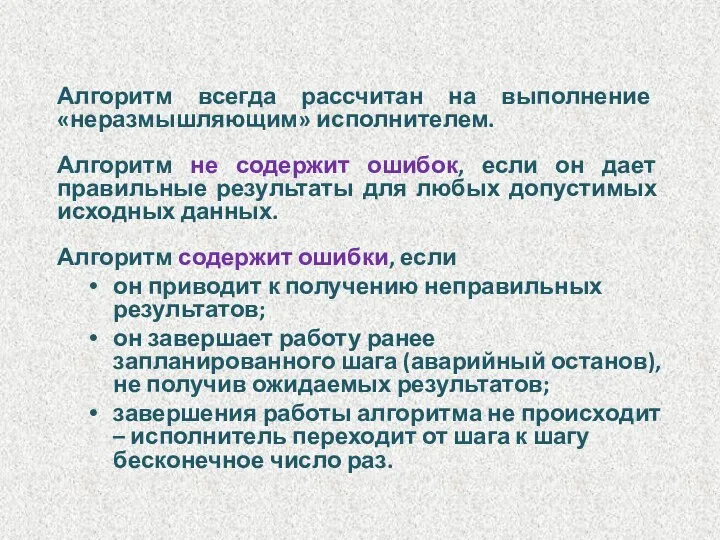 Алгоритм всегда рассчитан на выполнение «неразмышляющим» исполнителем.

Алгоритм не содержит ошибок, если он дает правильные результаты для любых допустимых исходных данных.

Алгоритм содержит ошибки, если

• он приводит к получению неправильных результатов;
• он завершает работу ранее запланированного шага (аварийный останов), не получив ожидаемых результатов;
• завершения работы алгоритма не происходит – исполнитель переходит от шага к шагу бесконечное число раз.